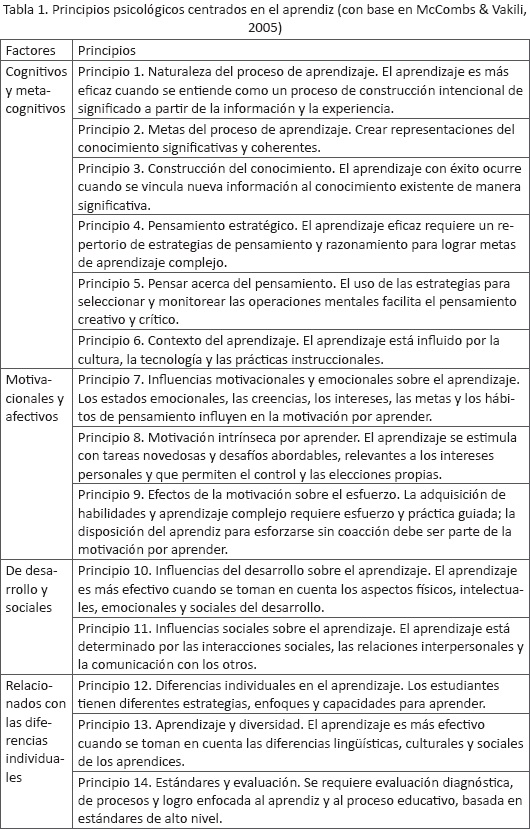 Tabla 1. Principios psicológicos centrados en el aprendiz (con base en McCombs & Vakili, 2005)

| Factores | Principios |
|---|---|
| Cognitivos y metacognitivos | Principio 1. Naturaleza del proceso de aprendizaje. El aprendizaje es más eficaz cuando se entiende como un proceso de construcción intencional de significado a partir de la información y la experiencia. |
| | Principio 2. Metas del proceso de aprendizaje. Crear representaciones del conocimiento significativas y coherentes. |
| | Principio 3. Construcción del conocimiento. El aprendizaje con éxito ocurre cuando se vincula nueva información al conocimiento existente de manera significativa. |
| | Principio 4. Pensamiento estratégico. El aprendizaje eficaz requiere un repertorio de estrategias de pensamiento y razonamiento para lograr metas de aprendizaje complejo. |
| | Principio 5. Pensar acerca del pensamiento. El uso de las estrategias para seleccionar y monitorear las operaciones mentales facilita el pensamiento creativo y crítico. |
| | Principio 6. Contexto del aprendizaje. El aprendizaje está influido por la cultura, la tecnología y las prácticas instruccionales. |
| Motivacionales y afectivos | Principio 7. Influencias motivacionales y emocionales sobre el aprendizaje. Los estados emocionales, las creencias, los intereses, las metas y los hábitos de pensamiento influyen en la motivación por aprender. |
| | Principio 8. Motivación intrínseca por aprender. El aprendizaje se estimula con tareas novedosas y desafíos abordables, relevantes a los intereses personales y que permiten el control y las elecciones propias. |
| | Principio 9. Efectos de la motivación sobre el esfuerzo. La adquisición de habilidades y aprendizaje complejo requiere esfuerzo y práctica guiada; la disposición del aprendiz para esforzarse sin coacción debe ser parte de la motivación por aprender. |
| De desarrollo y sociales | Principio 10. Influencias del desarrollo sobre el aprendizaje. El aprendizaje es más efectivo cuando se toman en cuenta los aspectos físicos, intelectuales, emocionales y sociales del desarrollo. |
| | Principio 11. Influencias sociales sobre el aprendizaje. El aprendizaje está determinado por las interacciones sociales, las relaciones interpersonales y la comunicación con los otros. |
| Relacionados con las diferencias individuales | Principio 12. Diferencias individuales en el aprendizaje. Los estudiantes tienen diferentes estrategias, enfoques y capacidades para aprender. |
| | Principio 13. Aprendizaje y diversidad. El aprendizaje es más efectivo cuando se toman en cuenta las diferencias lingüísticas, culturales y sociales de los aprendices. |
| | Principio 14. Estándares y evaluación. Se requiere evaluación diagnóstica, de procesos y logro enfocada al aprendiz y al proceso educativo, basada en estándares de alto nivel. |